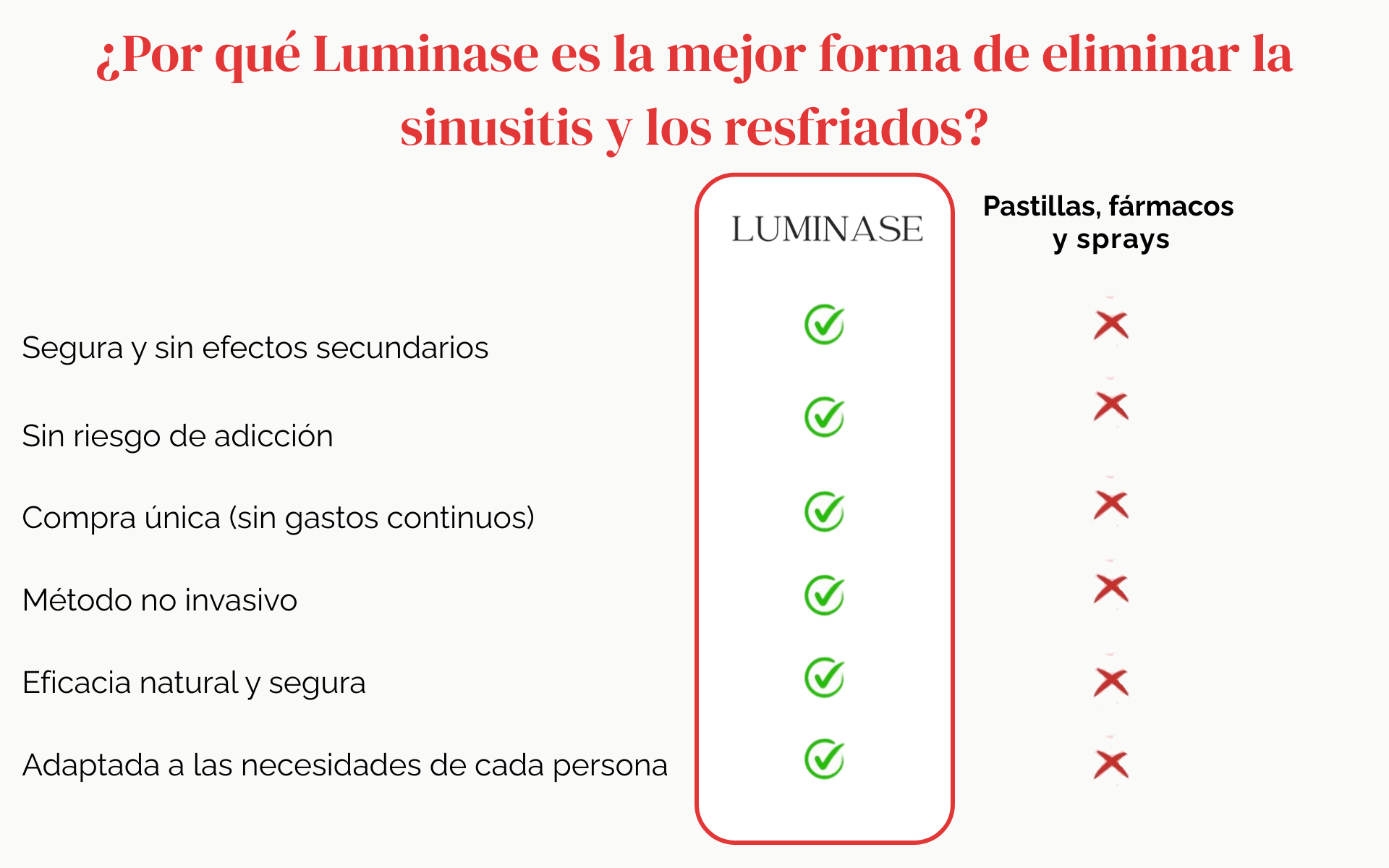 ¿Por qué Luminase es la mejor forma de eliminar la sinusitis y los resfriados?

| | LUMINASE | Pastillas, fármacos y sprays |
|---|---|---|
| Segura y sin efectos secundarios | ✓ | ✗ |
| Sin riesgo de adicción | ✓ | ✗ |
| Compra única (sin gastos continuos) | ✓ | ✗ |
| Método no invasivo | ✓ | ✗ |
| Eficacia natural y segura | ✓ | ✗ |
| Adaptada a las necesidades de cada persona | ✓ | ✗ |